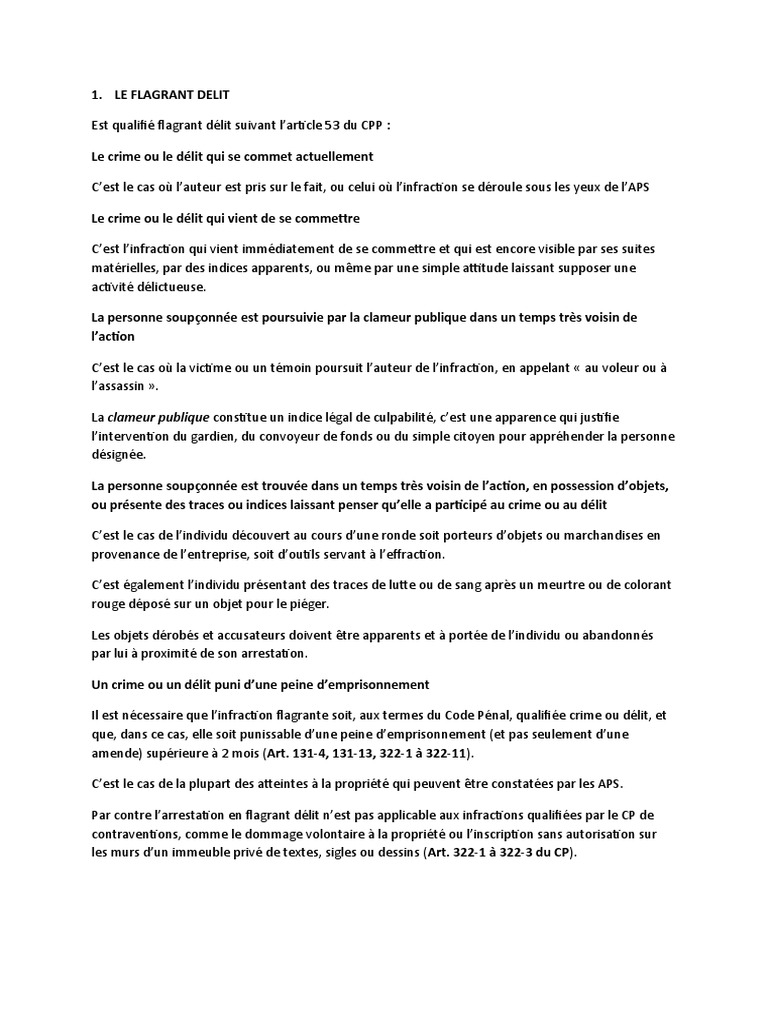 1. LE FLAGRANT DELIT

Est qualifié flagrant délit suivant l'article 53 du CPP :

Le crime ou le délit qui se commet actuellement

C'est le cas où l'auteur est pris sur le fait, ou celui où l'infraction se déroule sous les yeux de l'APS

Le crime ou le délit qui vient de se commettre

C'est l'infraction qui vient immédiatement de se commettre et qui est encore visible par ses suites matérielles, par des indices apparents, ou même par une simple attitude laissant supposer une activité délictueuse.

La personne soupçonnée est poursuivie par la clameur publique dans un temps très voisin de l'action

C'est le cas où la victime ou un témoin poursuit l'auteur de l'infraction, en appelant « au voleur ou à l'assassin ».

La clameur publique constitue un indice légal de culpabilité, c'est une apparence qui justifie l'intervention du gardien, du convoyeur de fonds ou du simple citoyen pour appréhender la personne désignée.

La personne soupçonnée est trouvée dans un temps très voisin de l'action, en possession d'objets, ou présente des traces ou indices laissant penser qu'elle a participé au crime ou au délit

C'est le cas de l'individu découvert au cours d'une ronde soit porteurs d'objets ou marchandises en provenance de l'entreprise, soit d'outils servant à l'effraction.

C'est également l'individu présentant des traces de lutte ou de sang après un meurtre ou de colorant rouge déposé sur un objet pour le piéger.

Les objets dérobés et accusateurs doivent être apparents et à portée de l'individu ou abandonnés par lui à proximité de son arrestation.

Un crime ou un délit puni d'une peine d'emprisonnement

Il est nécessaire que l'infraction flagrante soit, aux termes du Code Pénal, qualifiée crime ou délit, et que, dans ce cas, elle soit punissable d'une peine d'emprisonnement (et pas seulement d'une amende) supérieure à 2 mois (Art. 131-4, 131-13, 322-1 à 322-11).

C'est le cas de la plupart des atteintes à la propriété qui peuvent être constatées par les APS.

Par contre l'arrestation en flagrant délit n'est pas applicable aux infractions qualifiées par le CP de contraventions, comme le dommage volontaire à la propriété ou l'inscription sans autorisation sur les murs d'un immeuble privé de textes, sigles ou dessins (Art. 322-1 à 322-3 du CP).